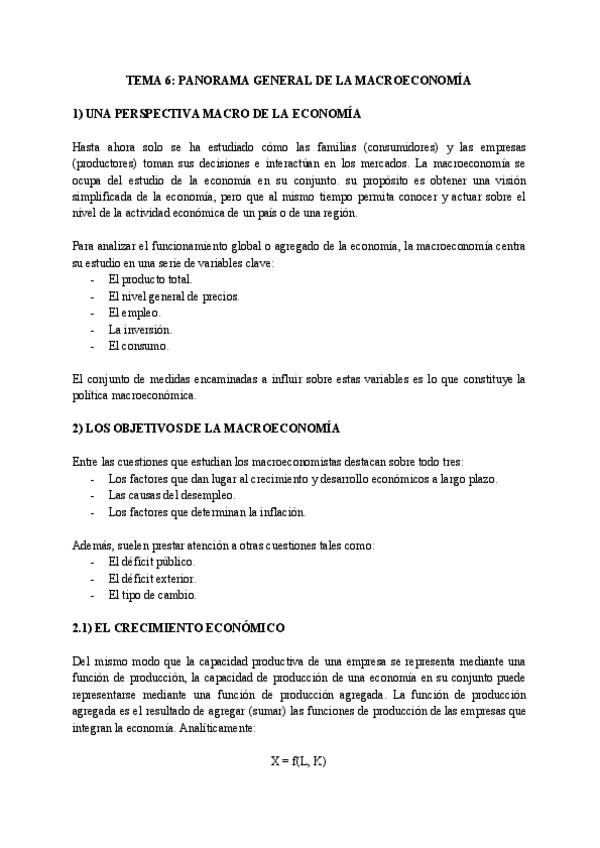 TEMA 6: PANORAMA GENERAL DE LA MACROECONOMÍA

1) UNA PERSPECTIVA MACRO DE LA ECONOMÍA

Hasta ahora solo se ha estudiado cómo las familias (consumidores) y las empresas (productores) toman sus decisiones e interactúan en los mercados. La macroeconomía se ocupa del estudio de la economía en su conjunto. su propósito es obtener una visión simplificada de la economía, pero que al mismo tiempo permita conocer y actuar sobre el nivel de la actividad económica de un país o de una región.

Para analizar el funcionamiento global o agregado de la economía, la macroeconomía centra su estudio en una serie de variables clave:
- El producto total.
- El nivel general de precios.
- El empleo.
- La inversión.
- El consumo.

El conjunto de medidas encaminadas a influir sobre estas variables es lo que constituye la política macroeconómica.

2) LOS OBJETIVOS DE LA MACROECONOMÍA

Entre las cuestiones que estudian los macroeconomistas destacan sobre todo tres:
- Los factores que dan lugar al crecimiento y desarrollo económicos a largo plazo.
- Las causas del desempleo.
- Los factores que determinan la inflación.

Además, suelen prestar atención a otras cuestiones tales como:
- El déficit público.
- El déficit exterior.
- El tipo de cambio.

2.1) EL CRECIMIENTO ECONÓMICO

Del mismo modo que la capacidad productiva de una empresa se representa mediante una función de producción, la capacidad de producción de una economía en su conjunto puede representarse mediante una función de producción agregada. La función de producción agregada es el resultado de agregar (sumar) las funciones de producción de las empresas que integran la economía. Analíticamente:

$X = f(L, K)$